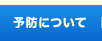 予防について